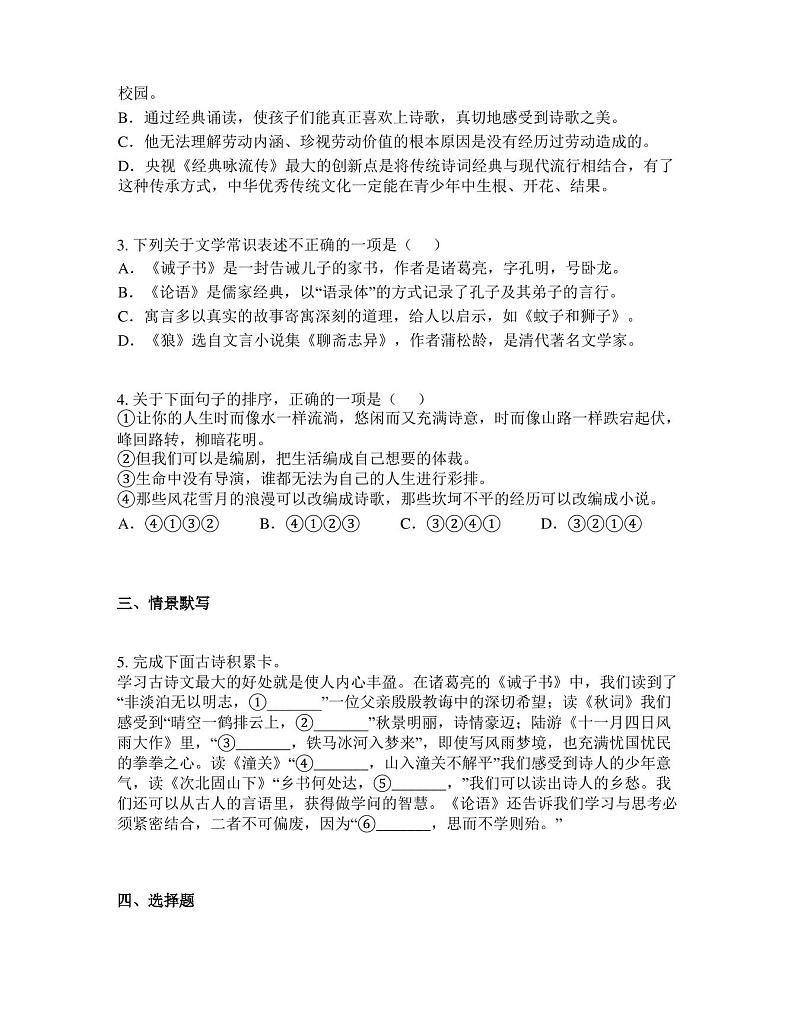 校园。
B．通过经典诵读，使孩子们能真正喜欢上诗歌，真切地感受到诗歌之美。
C．他无法理解劳动内涵、珍视劳动价值的根本原因是没有经历过劳动造成的。
D．央视《经典咏流传》最大的创新点是将传统诗词经典与现代流行相结合，有了这种传承方式，中华优秀传统文化一定能在青少年中生根、开花、结果。

3. 下列关于文学常识表述不正确的一项是（　）
A．《诫子书》是一封告诫儿子的家书，作者是诸葛亮，字孔明，号卧龙。
B．《论语》是儒家经典，以“语录体”的方式记录了孔子及其弟子的言行。
C．寓言多以真实的故事寄寓深刻的道理，给人以启示，如《蚊子和狮子》。
D．《狼》选自文言小说集《聊斋志异》，作者蒲松龄，是清代著名文学家。

4. 关于下面句子的排序，正确的一项是（　）
①让你的人生时而像水一样流淌，悠闲而又充满诗意，时而像山路一样跌宕起伏，峰回路转，柳暗花明。
②但我们可以是编剧，把生活编成自己想要的体裁。
③生命中没有导演，谁都无法为自己的人生进行彩排。
④那些风花雪月的浪漫可以改编成诗歌，那些坎坷不平的经历可以改编成小说。
A．④①③②　　B．④①②③　　C．③②④①　　D．③②①④

三、情景默写

5. 完成下面古诗积累卡。
学习古诗文最大的好处就是使人内心丰盈。在诸葛亮的《诫子书》中，我们读到了“非淡泊无以明志，①_______”一位父亲殷殷教诲中的深切希望；读《秋词》我们感受到“晴空一鹤排云上，②_______”秋景明丽，诗情豪迈；陆游《十一月四日风雨大作》里，“③_______，铁马冰河入梦来”，即使写风雨梦境，也充满忧国忧民的拳拳之心。读《潼关》“④_______，山入潼关不解平”我们感受到诗人的少年意气，读《次北固山下》“乡书何处达，⑤_______，”我们可以读出诗人的乡愁。我们还可以从古人的言语里，获得做学问的智慧。《论语》还告诉我们学习与思考必须紧密结合，二者不可偏废，因为“⑥_______，思而不学则殆。”

四、选择题